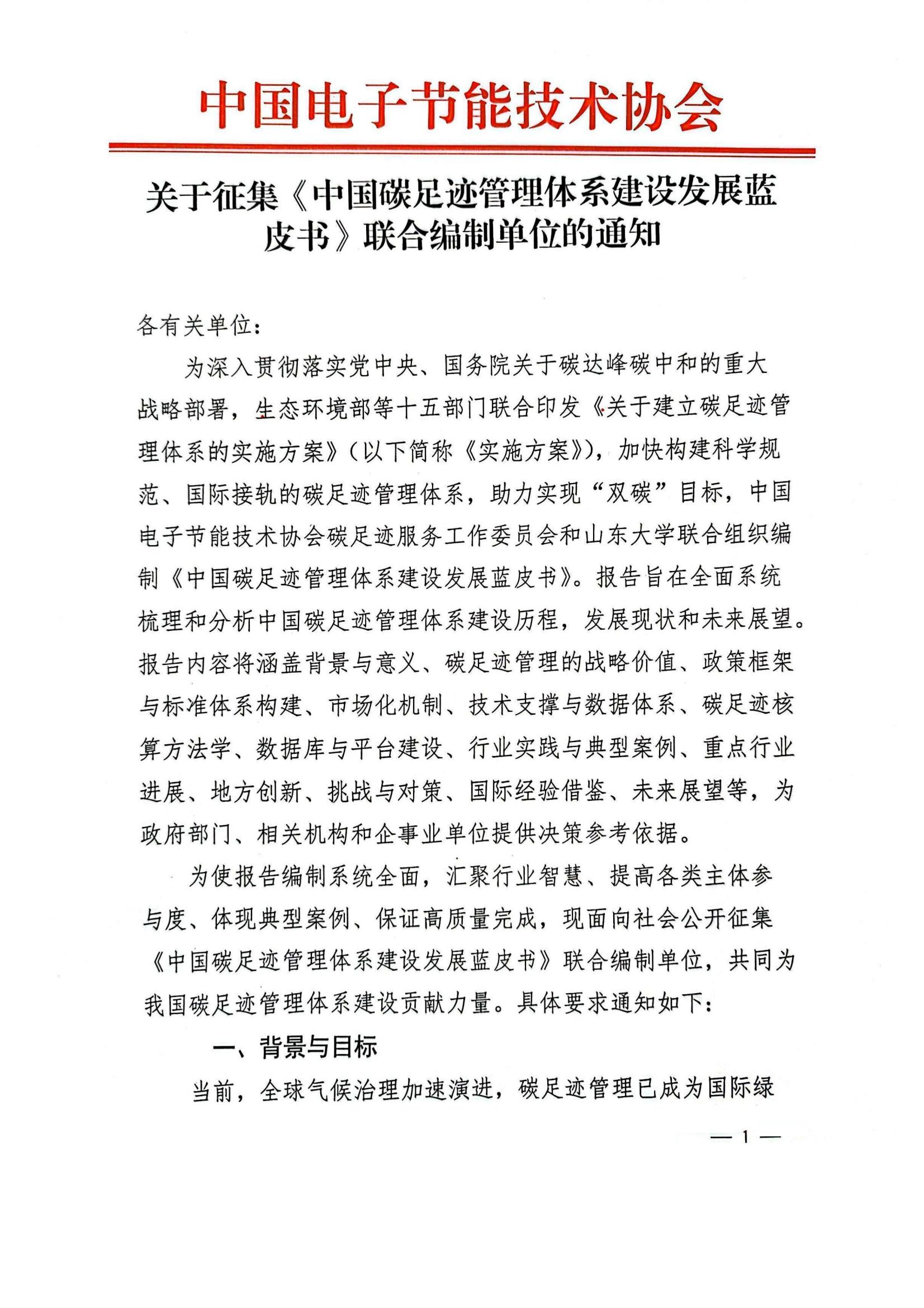 中国电子节能技术协会

关于征集《中国碳足迹管理体系建设发展蓝皮书》联合编制单位的通知

各有关单位：

为深入贯彻落实党中央、国务院关于碳达峰碳中和的重大战略部署，生态环境部等十五部门联合印发《关于建立碳足迹管理体系的实施方案》（以下简称《实施方案》），加快构建科学规范、国际接轨的碳足迹管理体系，助力实现“双碳”目标，中国电子节能技术协会碳足迹服务工作委员会和山东大学联合组织编制《中国碳足迹管理体系建设发展蓝皮书》。报告旨在全面系统梳理和分析中国碳足迹管理体系建设历程，发展现状和未来展望。报告内容将涵盖背景与意义、碳足迹管理的战略价值、政策框架与标准体系构建、市场化机制、技术支撑与数据体系、碳足迹核算方法学、数据库与平台建设、行业实践与典型案例、重点行业进展、地方创新、挑战与对策、国际经验借鉴、未来展望等，为政府部门、相关机构和企事业单位提供决策参考依据。

为使报告编制系统全面，汇聚行业智慧、提高各类主体参与度、体现典型案例、保证高质量完成，现面向社会公开征集《中国碳足迹管理体系建设发展蓝皮书》联合编制单位，共同为我国碳足迹管理体系建设贡献力量。具体要求通知如下：

一、背景与目标

当前，全球气候治理加速演进，碳足迹管理已成为国际绿

— 1 —